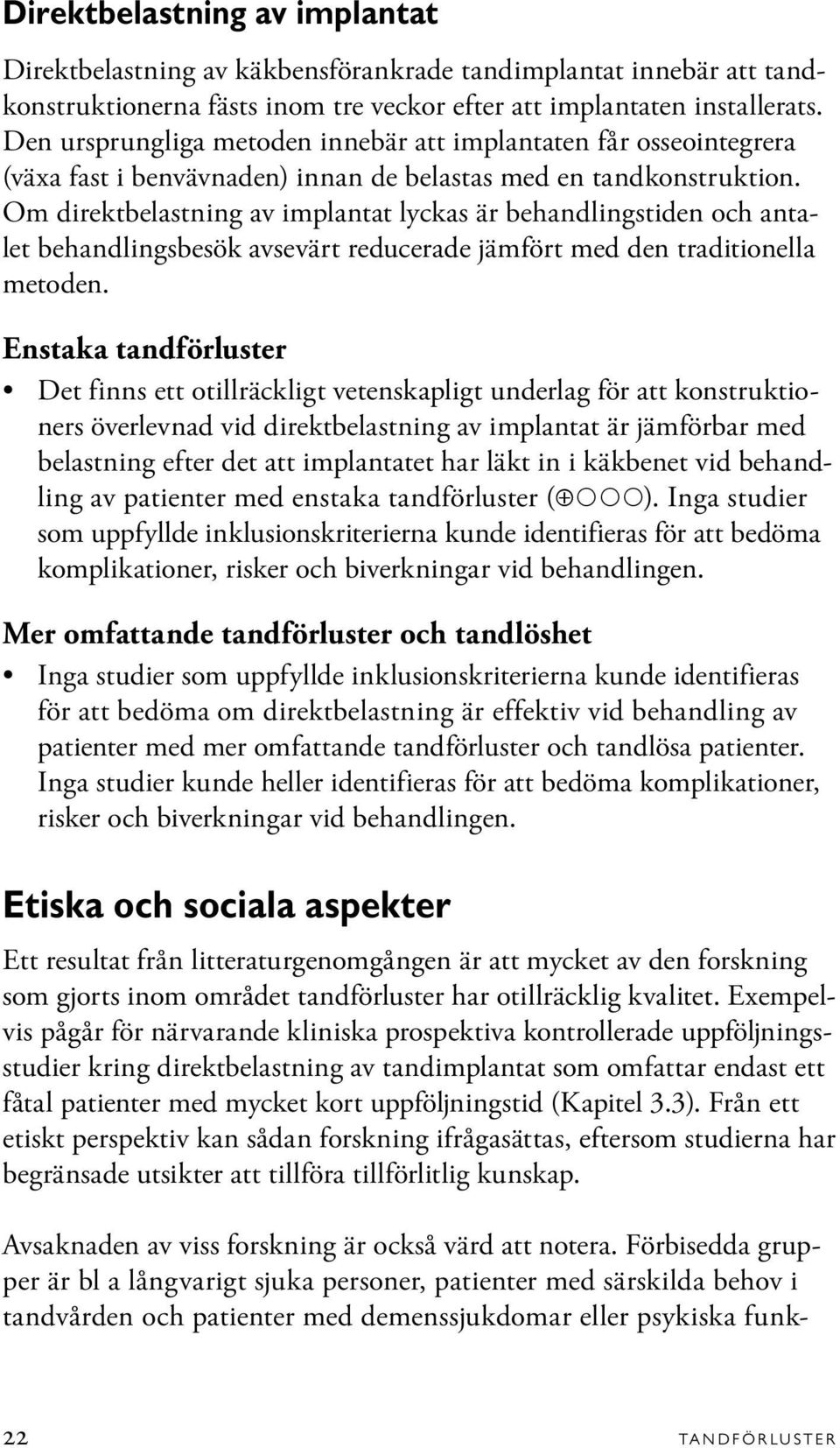 Direktbelastning av implantat

Direktbelastning av käkbensförankrade tandimplantat innebär att tandkonstruktionerna fästs inom tre veckor efter att implantaten installerats. Den ursprungliga metoden innebär att implantaten får osseointegrera (växa fast i benvävnaden) innan de belastas med en tandkonstruktion. Om direktbelastning av implantat lyckas är behandlingstiden och antalet behandlingsbesök avsevärt reducerade jämfört med den traditionella metoden.

Enstaka tandförluster

• Det finns ett otillräckligt vetenskapligt underlag för att konstruktioners överlevnad vid direktbelastning av implantat är jämförbar med belastning efter det att implantatet har läkt in i käkbenet vid behandling av patienter med enstaka tandförluster (⊕○○○). Inga studier som uppfyllde inklusionskriterierna kunde identifieras för att bedöma komplikationer, risker och biverkningar vid behandlingen.

Mer omfattande tandförluster och tandlöshet

• Inga studier som uppfyllde inklusionskriterierna kunde identifieras för att bedöma om direktbelastning är effektiv vid behandling av patienter med mer omfattande tandförluster och tandlösa patienter. Inga studier kunde heller identifieras för att bedöma komplikationer, risker och biverkningar vid behandlingen.

Etiska och sociala aspekter

Ett resultat från litteraturgenomgången är att mycket av den forskning som gjorts inom området tandförluster har otillräcklig kvalitet. Exempelvis pågår för närvarande kliniska prospektiva kontrollerade uppföljningsstudier kring direktbelastning av tandimplantat som omfattar endast ett fåtal patienter med mycket kort uppföljningstid (Kapitel 3.3). Från ett etiskt perspektiv kan sådan forskning ifrågasättas, eftersom studierna har begränsade utsikter att tillföra tillförlitlig kunskap.

Avsaknaden av viss forskning är också värd att notera. Förbisedda grupper är bl a långvarigt sjuka personer, patienter med särskilda behov i tandvården och patienter med demenssjukdomar eller psykiska funk-

22 TANDFÖRLUSTER